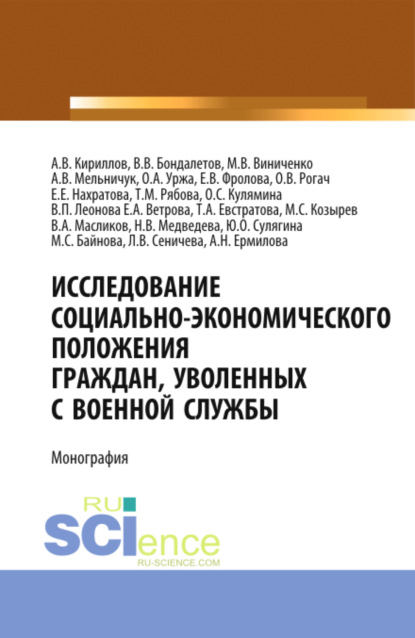 А.В. Кириллов, В.В. Бондалетов, М.В. Виниченко
А.В. Мельничук, О.А. Уржа, Е.В. Фролова, О.В. Рогач
Е.Е. Нахратова, Т.М. Рябова, О.С. Кулямина
В.П. Леонова Е.А. Ветрова, Т.А. Евстратова, М.С. Козырев
В.А. Масликов, Н.В. Медведева, Ю.О. Сулягина
М.С. Байнова, Л.В. Сеничева, А.Н. Ермилова

ИССЛЕДОВАНИЕ СОЦИАЛЬНО-ЭКОНОМИЧЕСКОГО ПОЛОЖЕНИЯ ГРАЖДАН, УВОЛЕННЫХ С ВОЕННОЙ СЛУЖБЫ

Монография

RU SCIence
RU-SCIENCE.COM